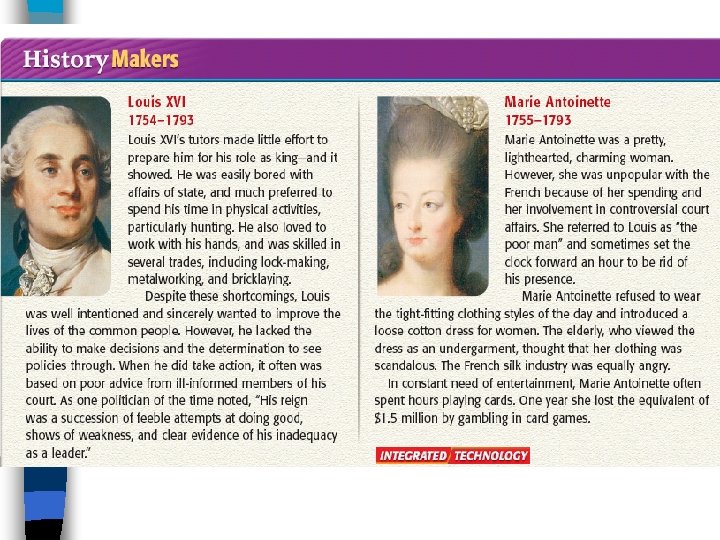 History Makers

Louis XVI
1754–1793

Louis XVI's tutors made little effort to prepare him for his role as king—and it showed. He was easily bored with affairs of state, and much preferred to spend his time in physical activities, particularly hunting. He also loved to work with his hands, and was skilled in several trades, including lock-making, metalworking, and bricklaying.

Despite these shortcomings, Louis was well intentioned and sincerely wanted to improve the lives of the common people. However, he lacked the ability to make decisions and the determination to see policies through. When he did take action, it often was based on poor advice from ill-informed members of his court. As one politician of the time noted, "His reign was a succession of feeble attempts at doing good, shows of weakness, and clear evidence of his inadequacy as a leader."

Marie Antoinette
1755–1793

Marie Antoinette was a pretty, lighthearted, charming woman. However, she was unpopular with the French because of her spending and her involvement in controversial court affairs. She referred to Louis as "the poor man" and sometimes set the clock forward an hour to be rid of his presence.

Marie Antoinette refused to wear the tight-fitting clothing styles of the day and introduced a loose cotton dress for women. The elderly, who viewed the dress as an undergarment, thought that her clothing was scandalous. The French silk industry was equally angry.

In constant need of entertainment, Marie Antoinette often spent hours playing cards. One year she lost the equivalent of $1.5 million by gambling in card games.

INTEGRATED TECHNOLOGY